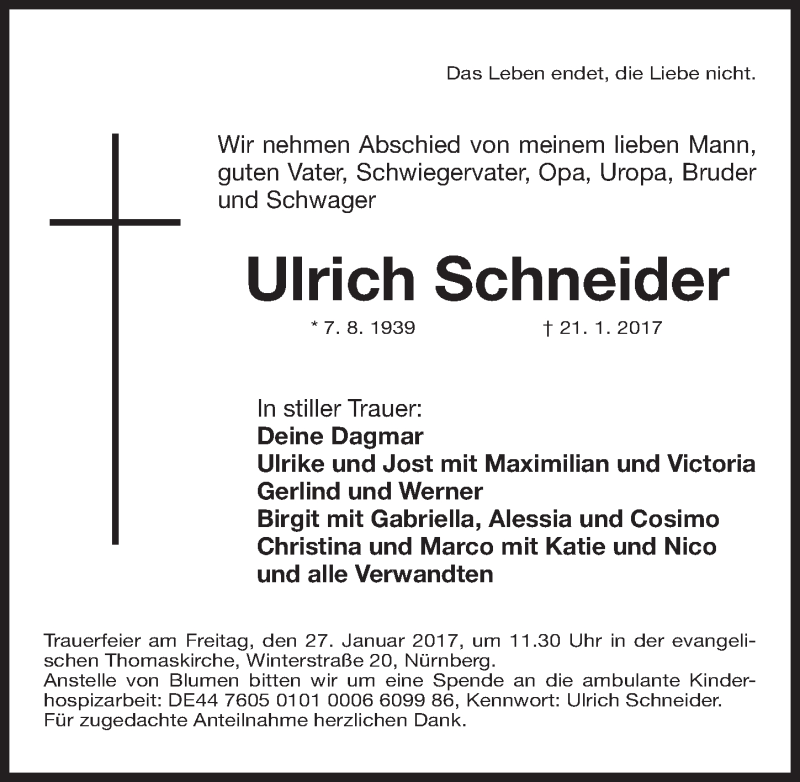 Das Leben endet, die Liebe nicht.

Wir nehmen Abschied von meinem lieben Mann, guten Vater, Schwiegervater, Opa, Uropa, Bruder und Schwager

Ulrich Schneider

* 7. 8. 1939 † 21. 1. 2017

In stiller Trauer:
Deine Dagmar
Ulrike und Jost mit Maximilian und Victoria
Gerlind und Werner
Birgit mit Gabriella, Alessia und Cosimo
Christina und Marco mit Katie und Nico
und alle Verwandten

Trauerfeier am Freitag, den 27. Januar 2017, um 11.30 Uhr in der evangelischen Thomaskirche, Winterstraße 20, Nürnberg.
Anstelle von Blumen bitten wir um eine Spende an die ambulante Kinderhospizarbeit: DE44 7605 0101 0006 6099 86, Kennwort: Ulrich Schneider.
Für zugedachte Anteilnahme herzlichen Dank.